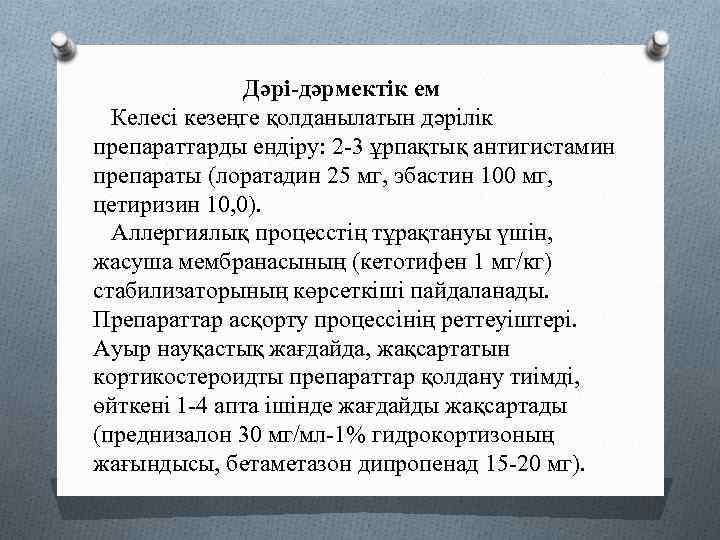 Дәрі-дәрмектік ем

Келесі кезеңге қолданылатын дәрілік препараттарды ендіру: 2-3 ұрпақтық антигистамин препараты (лоратадин 25 мг, эбастин 100 мг, цетиризин 10,0).

Аллергиялық процесстің тұрақтануы үшін, жасуша мембранасының (кетотифен 1 мг/кг) стабилизаторының көрсеткіші пайдаланады. Препараттар асқорту процессінің реттеуіштері. Ауыр науқастық жағдайда, жақсартатын кортикостероидты препараттар қолдану тиімді, өйткені 1-4 апта ішінде жағдайды жақсартады (преднизалон 30 мг/мл-1% гидрокортизоның жағындысы, бетаметазон дипропенад 15-20 мг).